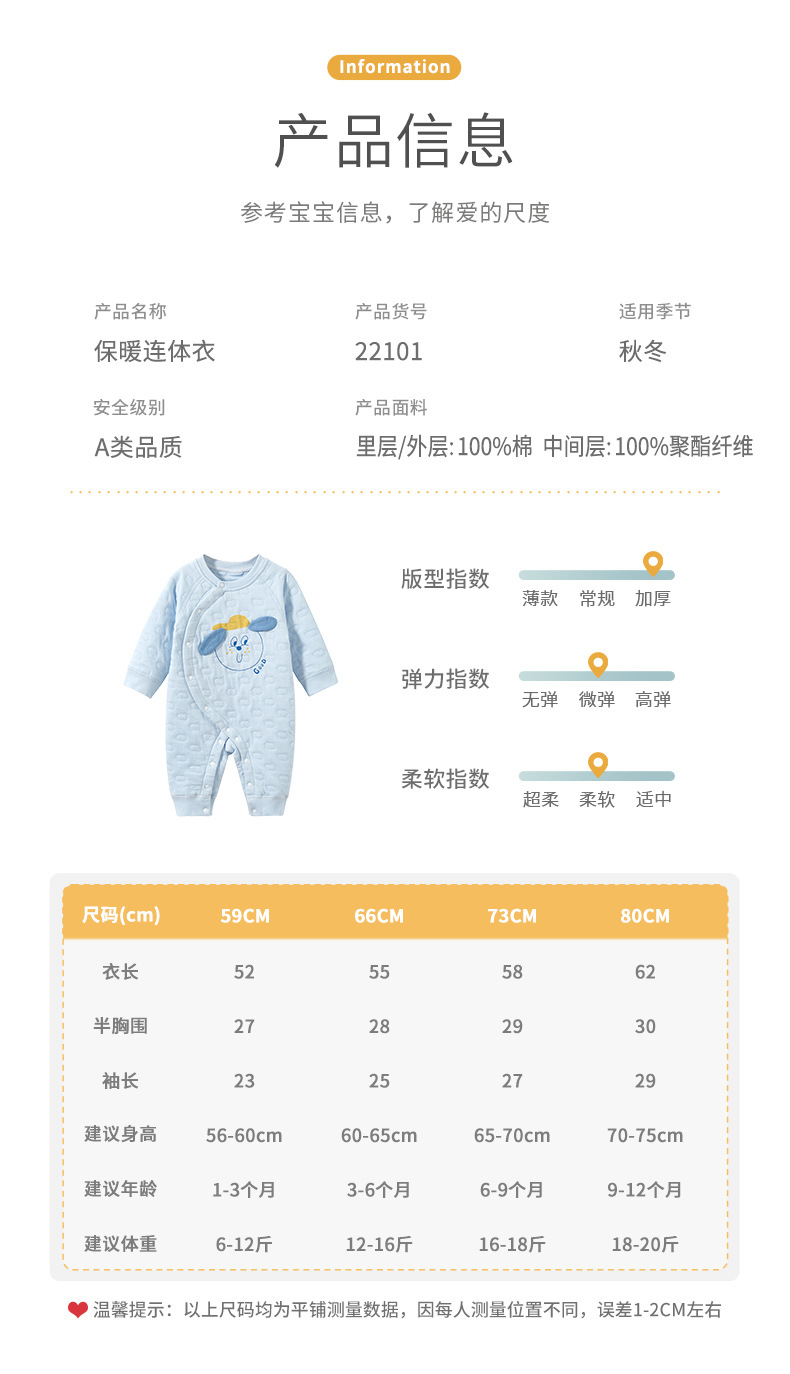 Information

产品信息

参考宝宝信息，了解爱的尺度

产品名称
保暖连体衣

产品货号
22101

适用季节
秋冬

安全级别
A类品质

产品面料
里层/外层:100%棉 中间层:100%聚酯纤维

版型指数
薄款 常规 加厚

弹力指数
无弹 微弹 高弹

柔软指数
超柔 柔软 适中

| 尺码(cm) | 59CM | 66CM | 73CM | 80CM |
|---|---|---|---|---|
| 衣长 | 52 | 55 | 58 | 62 |
| 半胸围 | 27 | 28 | 29 | 30 |
| 袖长 | 23 | 25 | 27 | 29 |
| 建议身高 | 56-60cm | 60-65cm | 65-70cm | 70-75cm |
| 建议年龄 | 1-3个月 | 3-6个月 | 6-9个月 | 9-12个月 |
| 建议体重 | 6-12斤 | 12-16斤 | 16-18斤 | 18-20斤 |

温馨提示：以上尺码均为平铺测量数据，因每人测量位置不同，误差1-2CM左右